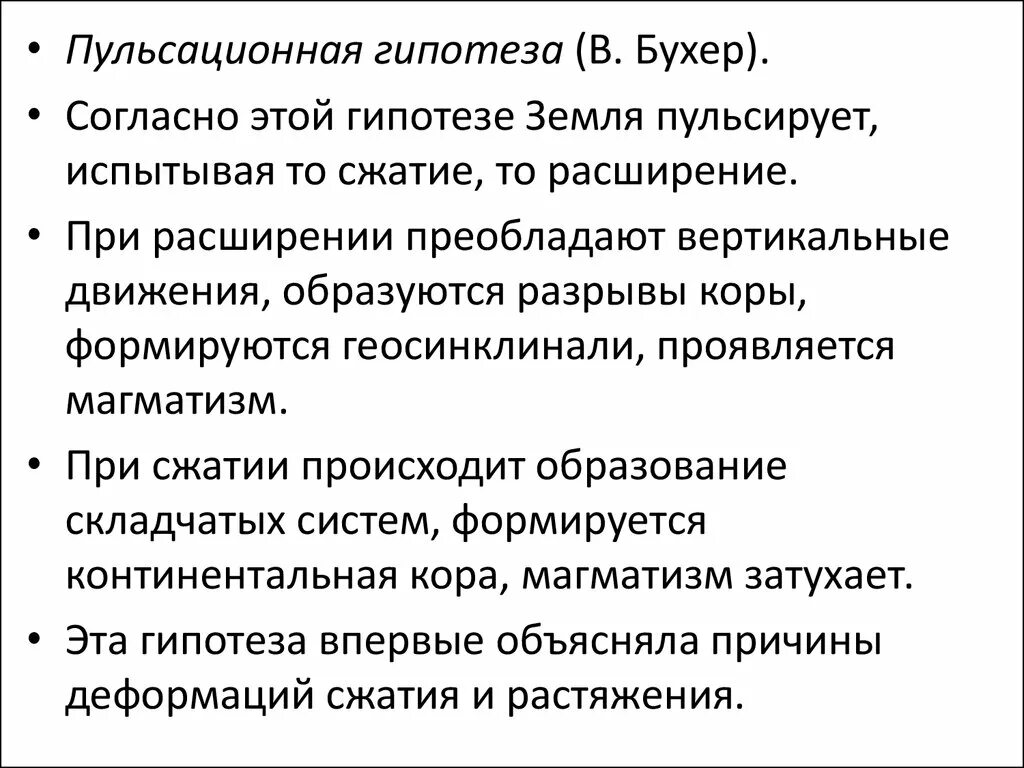 • Пульсационная гипотеза (В. Бухер).

• Согласно этой гипотезе Земля пульсирует, испытывая то сжатие, то расширение.

• При расширении преобладают вертикальные движения, образуются разрывы коры, формируются геосинклинали, проявляется магматизм.

• При сжатии происходит образование складчатых систем, формируется континентальная кора, магматизм затухает.

• Эта гипотеза впервые объясняла причины деформаций сжатия и растяжения.